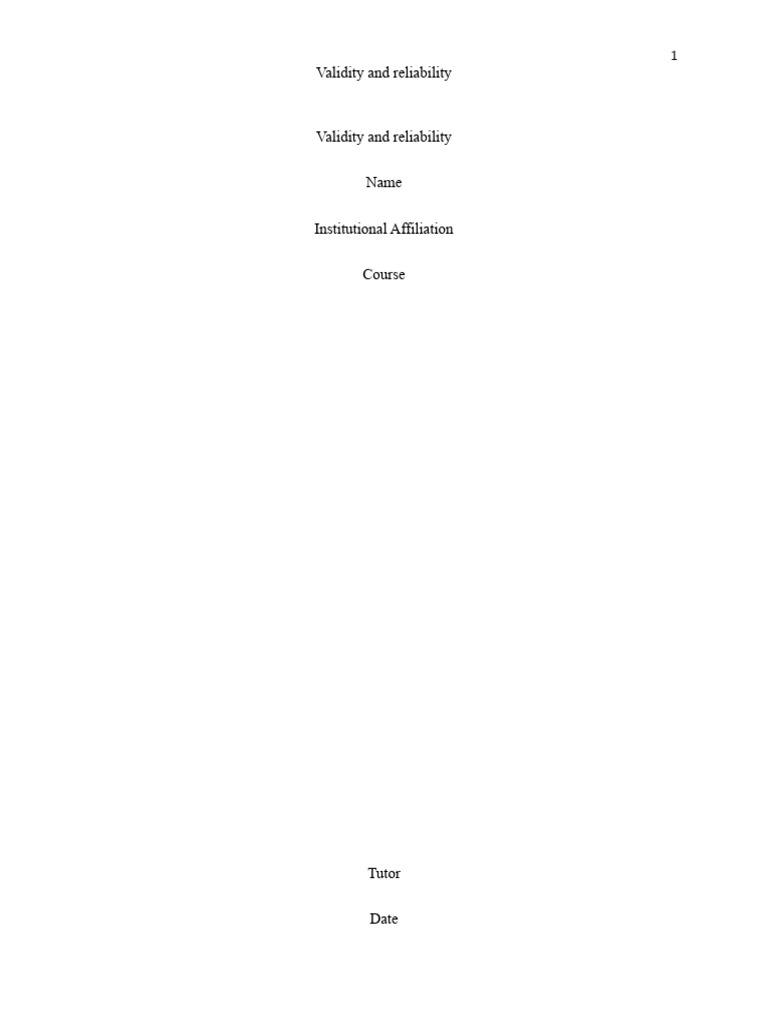 1

Validity and reliability

Validity and reliability

Name

Institutional Affiliation

Course

Tutor

Date